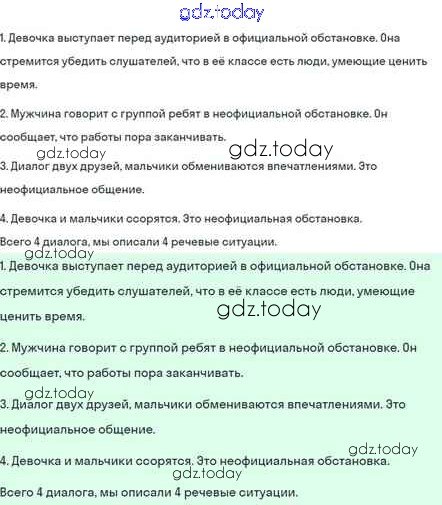 gdz.today

1. Девочка выступает перед аудиторией в официальной обстановке. Она стремится убедить слушателей, что в её классе есть люди, умеющие ценить время.

2. Мужчина говорит с группой ребят в неофициальной обстановке. Он сообщает, что работы пора заканчивать.

gdz.today gdz.today

3. Диалог двух друзей, мальчики обмениваются впечатлениями. Это неофициальное общение.

4. Девочка и мальчики ссорятся. Это неофициальная обстановка.

Всего 4 диалога, мы описали 4 речевые ситуации.

gdz.today

1. Девочка выступает перед аудиторией в официальной обстановке. Она стремится убедить слушателей, что в её классе есть люди, умеющие ценить время.

gdz.today

2. Мужчина говорит с группой ребят в неофициальной обстановке. Он сообщает, что работы пора заканчивать.

gdz.today

3. Диалог двух друзей, мальчики обмениваются впечатлениями. Это неофициальное общение.

gdz.today

4. Девочка и мальчики ссорятся. Это неофициальная обстановка.

gdz.today

Всего 4 диалога, мы описали 4 речевые ситуации.